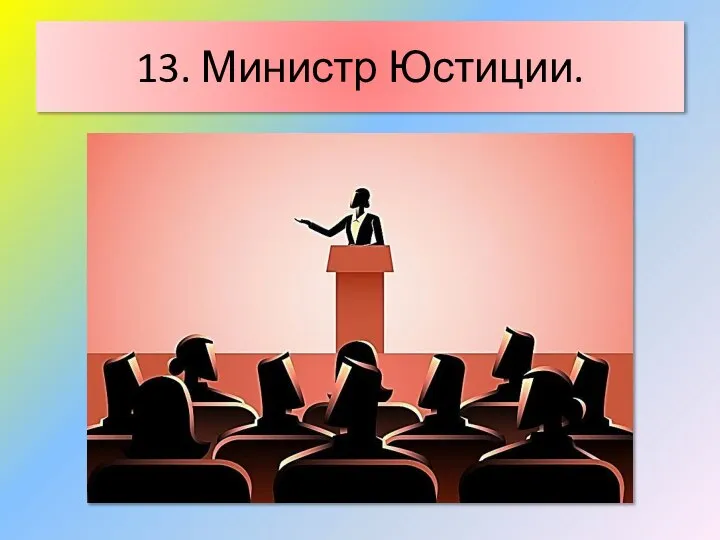 13. Министр Юстиции.